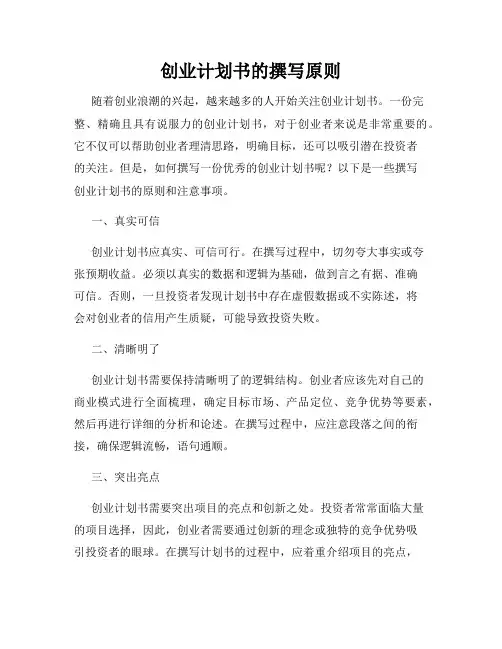 创业计划书的撰写原则

随着创业浪潮的兴起，越来越多的人开始关注创业计划书。一份完整、精确且具有说服力的创业计划书，对于创业者来说是非常重要的。它不仅可以帮助创业者理清思路，明确目标，还可以吸引潜在投资者的关注。但是，如何撰写一份优秀的创业计划书呢？以下是一些撰写创业计划书的原则和注意事项。

一、真实可信

创业计划书应真实、可信可行。在撰写过程中，切勿夸大事实或夸张预期收益。必须以真实的数据和逻辑为基础，做到言之有据、准确可信。否则，一旦投资者发现计划书中存在虚假数据或不实陈述，将会对创业者的信用产生质疑，可能导致投资失败。

二、清晰明了

创业计划书需要保持清晰明了的逻辑结构。创业者应该先对自己的商业模式进行全面梳理，确定目标市场、产品定位、竞争优势等要素，然后再进行详细的分析和论述。在撰写过程中，应注意段落之间的衔接，确保逻辑流畅，语句通顺。

三、突出亮点

创业计划书需要突出项目的亮点和创新之处。投资者常常面临大量的项目选择，因此，创业者需要通过创新的理念或独特的竞争优势吸引投资者的眼球。在撰写计划书的过程中，应着重介绍项目的亮点，